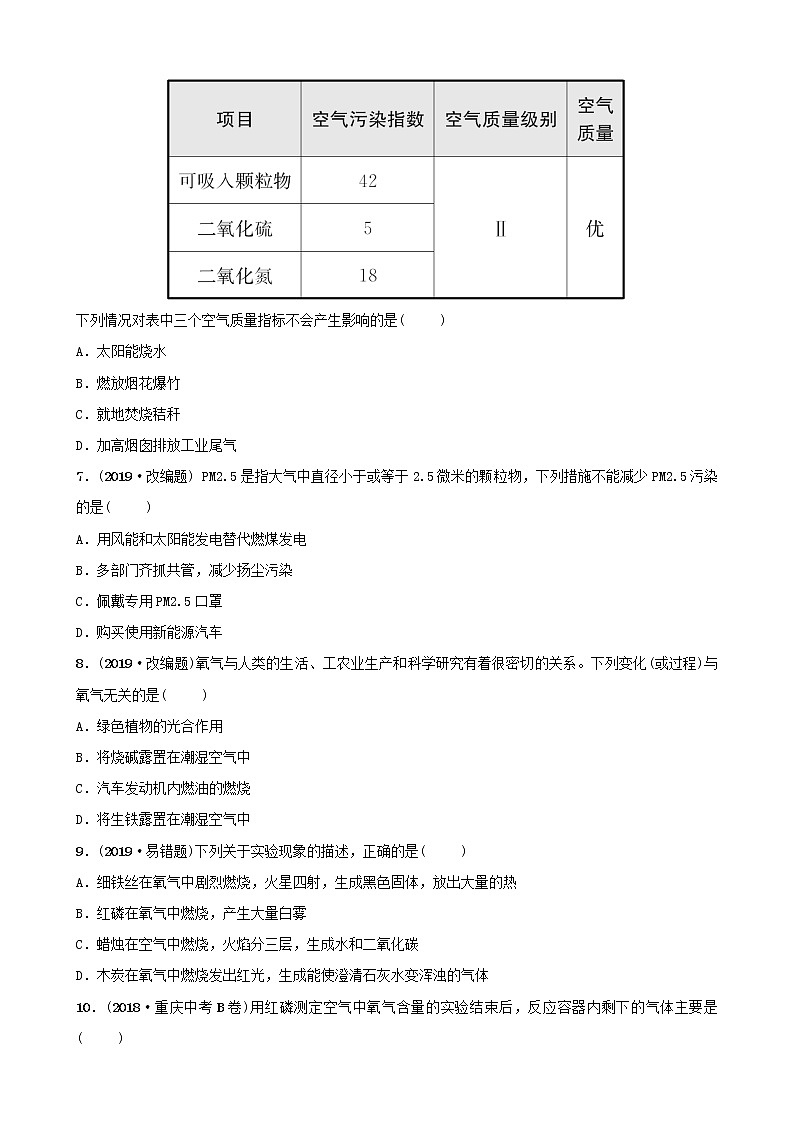 | 项目 | 空气污染指数 | 空气质量级别 | 空气质量 |
|---|---|---|---|
| 可吸入颗粒物 | 42 | Ⅱ | 优 |
| 二氧化硫 | 5 | | |
| 二氧化氮 | 18 | | |

下列情况对表中三个空气质量指标不会产生影响的是(　　)

A．太阳能烧水

B．燃放烟花爆竹

C．就地焚烧秸秆

D．加高烟囱排放工业尾气

7．(2019·改编题) PM2.5是指大气中直径小于或等于2.5微米的颗粒物，下列措施不能减少PM2.5污染的是(　　)

A．用风能和太阳能发电替代燃煤发电

B．多部门齐抓共管，减少扬尘污染

C．佩戴专用PM2.5口罩

D．购买使用新能源汽车

8．(2019·改编题)氧气与人类的生活、工农业生产和科学研究有着很密切的关系。下列变化(或过程)与氧气无关的是(　　)

A．绿色植物的光合作用

B．将烧碱露置在潮湿空气中

C．汽车发动机内燃油的燃烧

D．将生铁露置在潮湿空气中

9．(2019·易错题)下列关于实验现象的描述，正确的是(　　)

A．细铁丝在氧气中剧烈燃烧，火星四射，生成黑色固体，放出大量的热

B．红磷在氧气中燃烧，产生大量白雾

C．蜡烛在空气中燃烧，火焰分三层，生成水和二氧化碳

D．木炭在氧气中燃烧发出红光，生成能使澄清石灰水变浑浊的气体

10．(2018·重庆中考B卷)用红磷测定空气中氧气含量的实验结束后，反应容器内剩下的气体主要是(　　)